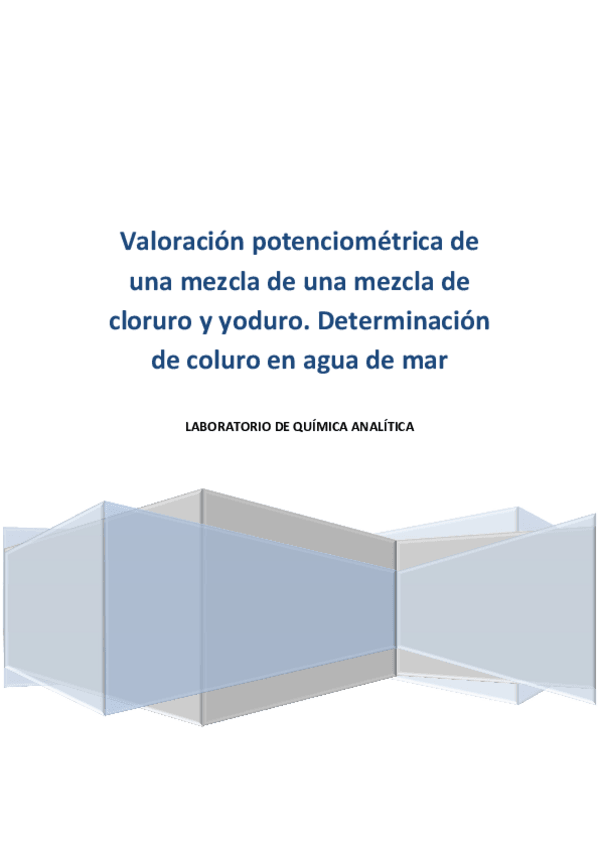 Valoración potenciométrica de una mezcla de una mezcla de cloruro y yoduro. Determinación de coluro en agua de mar

LABORATORIO DE QUÍMICA ANALÍTICA